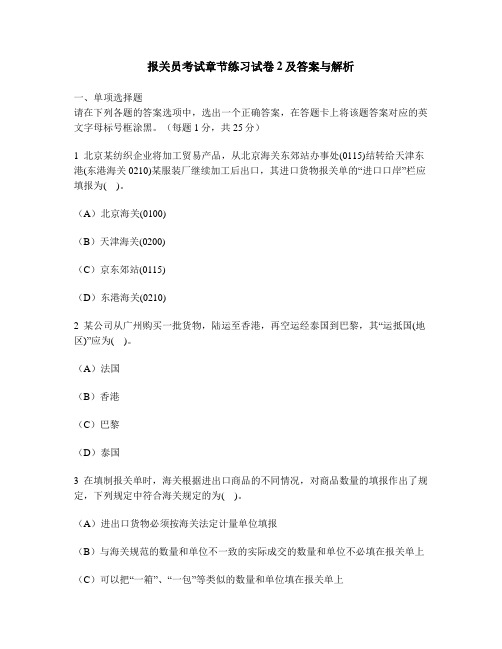 报关员考试章节练习试卷 2 及答案与解析

一、单项选择题
请在下列各题的答案选项中，选出一个正确答案，在答题卡上将该题答案对应的英文字母标号框涂黑。（每题 1 分，共 25 分）

1 北京某纺织企业将加工贸易产品，从北京海关东郊站办事处(0115)结转给天津东港(东港海关 0210)某服装厂继续加工后出口，其进口货物报关单的“进口口岸”栏应填报为(　)。

（A）北京海关(0100)

（B）天津海关(0200)

（C）京东郊站(0115)

（D）东港海关(0210)

2 某公司从广州购买一批货物，陆运至香港，再空运经泰国到巴黎，其“运抵国(地区)”应为(　)。

（A）法国

（B）香港

（C）巴黎

（D）泰国

3 在填制报关单时，海关根据进出口商品的不同情况，对商品数量的填报作出了规定，下列规定中符合海关规定的为(　)。

（A）进出口货物必须按海关法定计量单位填报

（B）与海关规范的数量和单位不一致的实际成交的数量和单位不必填在报关单上

（C）可以把“一箱”、“一包”等类似的数量和单位填在报关单上